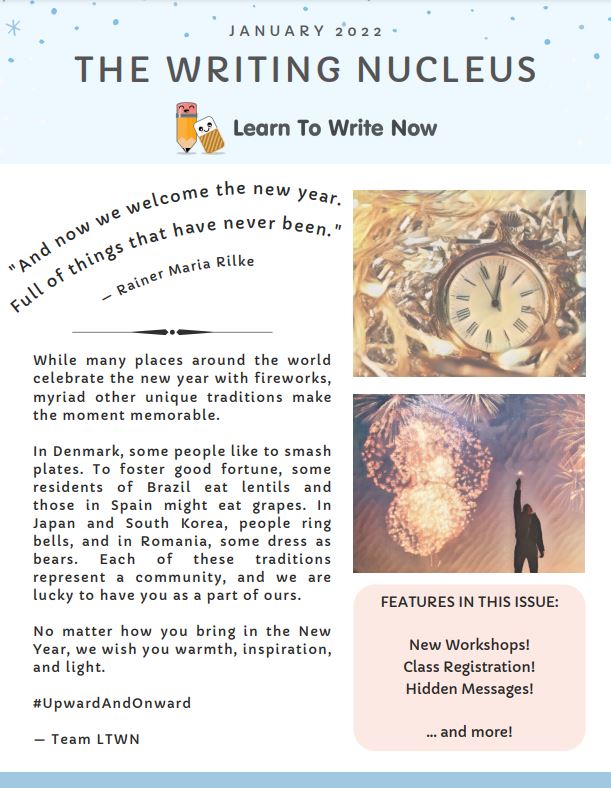 JANUARY 2022

THE WRITING NUCLEUS

Learn To Write Now

"And now we welcome the new year. Full of things that have never been."

— Rainer Maria Rilke

While many places around the world celebrate the new year with fireworks, myriad other unique traditions make the moment memorable.

In Denmark, some people like to smash plates. To foster good fortune, some residents of Brazil eat lentils and those in Spain might eat grapes. In Japan and South Korea, people ring bells, and in Romania, some dress as bears. Each of these traditions represent a community, and we are lucky to have you as a part of ours.

No matter how you bring in the New Year, we wish you warmth, inspiration, and light.

#UpwardAndOnward

— Team LTWN

FEATURES IN THIS ISSUE:

New Workshops!
Class Registration!
Hidden Messages!

... and more!